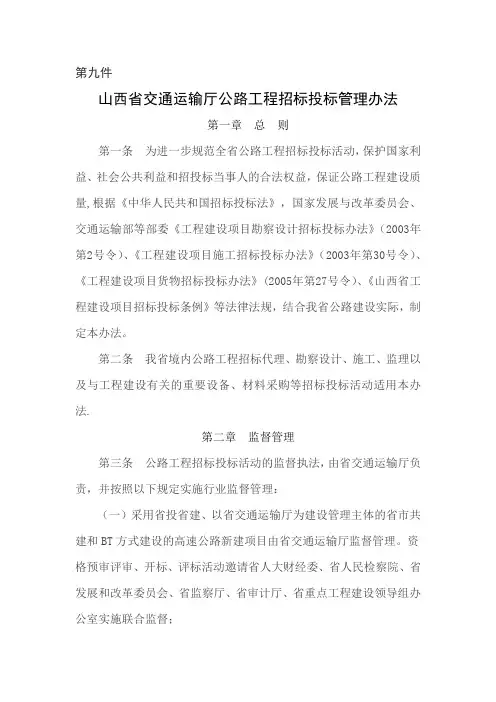 第九件

山西省交通运输厅公路工程招标投标管理办法

第一章　总　则

第一条　为进一步规范全省公路工程招标投标活动，保护国家利益、社会公共利益和招投标当事人的合法权益，保证公路工程建设质量，根据《中华人民共和国招标投标法》，国家发展与改革委员会、交通运输部等部委《工程建设项目勘察设计招标投标办法》（2003年第2号令）、《工程建设项目施工招标投标办法》（2003年第30号令）、《工程建设项目货物招标投标办法》（2005年第27号令）、《山西省工程建设项目招标投标条例》等法律法规，结合我省公路建设实际，制定本办法。

第二条　我省境内公路工程招标代理、勘察设计、施工、监理以及与工程建设有关的重要设备、材料采购等招标投标活动适用本办法.

第二章　监督管理

第三条　公路工程招标投标活动的监督执法，由省交通运输厅负责，并按照以下规定实施行业监督管理：

（一）采用省投省建、以省交通运输厅为建设管理主体的省市共建和 BT 方式建设的高速公路新建项目由省交通运输厅监督管理。资格预审评审、开标、评标活动邀请省人大财经委、省人民检察院、省发展和改革委员会、省监察厅、省审计厅、省重点工程建设领导组办公室实施联合监督;